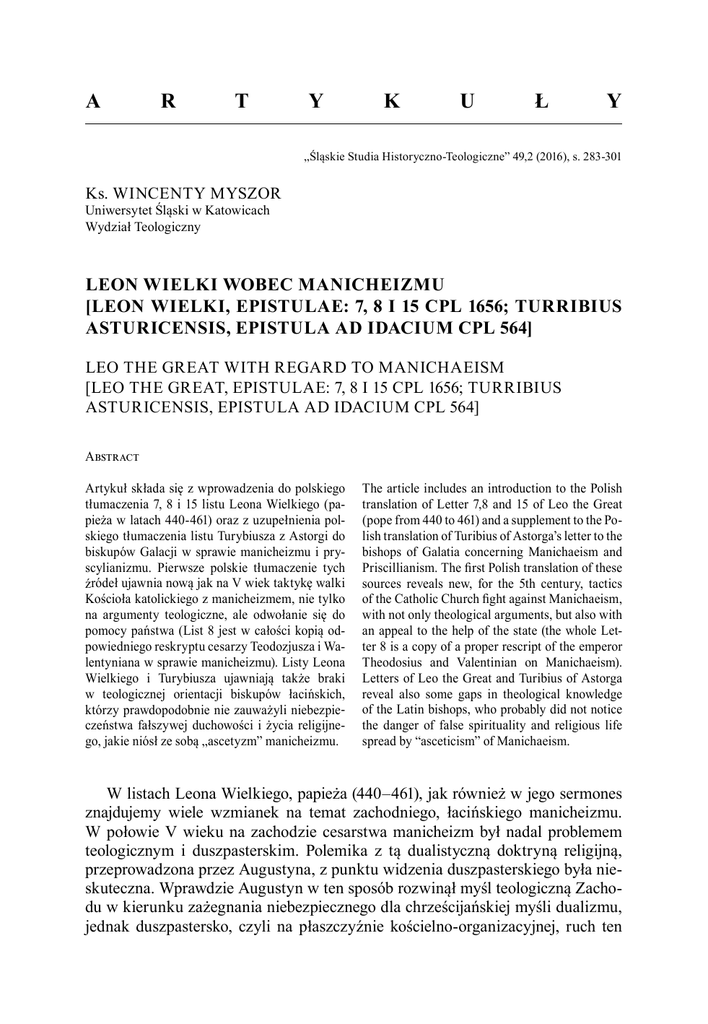 A R T Y K U Ł Y

„Śląskie Studia Historyczno-Teologiczne" 49,2 (2016), s. 283-301

Ks. WINCENTY MYSZOR
Uniwersytet Śląski w Katowicach
Wydział Teologiczny

LEON WIELKI WOBEC MANICHEIZMU
[LEON WIELKI, EPISTULAE: 7, 8 I 15 CPL 1656; TURRIBIUS ASTURICENSIS, EPISTULA AD IDACIUM CPL 564]

LEO THE GREAT WITH REGARD TO MANICHAEISM
[LEO THE GREAT, EPISTULAE: 7, 8 I 15 CPL 1656; TURRIBIUS ASTURICENSIS, EPISTULA AD IDACIUM CPL 564]

Abstract

Artykuł składa się z wprowadzenia do polskiego tłumaczenia 7, 8 i 15 listu Leona Wielkiego (papieża w latach 440-461) oraz z uzupełnienia polskiego tłumaczenia listu Turybiusza z Astorgi do biskupów Galacji w sprawie manicheizmu i pryscylianizmu. Pierwsze polskie tłumaczenie tych źródeł ujawnia nową jak na V wiek taktykę walki Kościoła katolickiego z manicheizmem, nie tylko na argumenty teologiczne, ale odwołanie się do pomocy państwa (List 8 jest w całości kopią odpowiedniego reskryptu cesarzy Teodozjusza i Walentyniana w sprawie manicheizmu). Listy Leona Wielkiego i Turybiusza ujawniają także braki w teologicznej orientacji biskupów łacińskich, którzy prawdopodobnie nie zauważyli niebezpieczeństwa fałszywej duchowości i życia religijnego, jakie niósł ze sobą „ascetyzm" manicheizmu.

The article includes an introduction to the Polish translation of Letter 7,8 and 15 of Leo the Great (pope from 440 to 461) and a supplement to the Polish translation of Turibius of Astorga's letter to the bishops of Galatia concerning Manichaeism and Priscillianism. The first Polish translation of these sources reveals new, for the 5th century, tactics of the Catholic Church fight against Manichaeism, with not only theological arguments, but also with an appeal to the help of the state (the whole Letter 8 is a copy of a proper rescript of the emperor Theodosius and Valentinian on Manichaeism). Letters of Leo the Great and Turibius of Astorga reveal also some gaps in theological knowledge of the Latin bishops, who probably did not notice the danger of false spirituality and religious life spread by "asceticism" of Manichaeism.

W listach Leona Wielkiego, papieża (440–461), jak również w jego sermones znajdujemy wiele wzmianek na temat zachodniego, łacińskiego manicheizmu. W połowie V wieku na zachodzie cesarstwa manicheizm był nadal problemem teologicznym i duszpasterskim. Polemika z tą dualistyczną doktryną religijną, przeprowadzona przez Augustyna, z punktu widzenia duszpasterskiego była nieskuteczna. Wprawdzie Augustyn w ten sposób rozwinął myśl teologiczną Zachodu w kierunku zażegnania niebezpiecznego dla chrześcijańskiej myśli dualizmu, jednak duszpastersko, czyli na płaszczyźnie kościelno-organizacyjnej, ruch ten